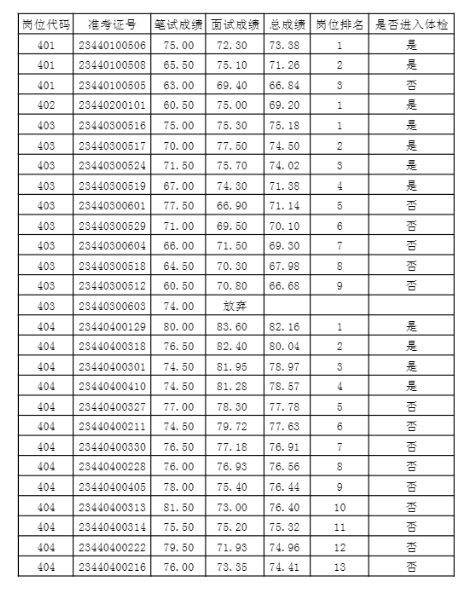 | 岗位代码 | 准考证号 | 笔试成绩 | 面试成绩 | 总成绩 | 岗位排名 | 是否进入体检 |
|---|---|---|---|---|---|---|
| 401 | 23440100506 | 75.00 | 72.30 | 73.38 | 1 | 是 |
| 401 | 23440100508 | 65.50 | 75.10 | 71.26 | 2 | 是 |
| 401 | 23440100505 | 63.00 | 69.40 | 66.84 | 3 | 否 |
| 402 | 23440200101 | 60.50 | 75.00 | 69.20 | 1 | 是 |
| 403 | 23440300516 | 75.00 | 75.30 | 75.18 | 1 | 是 |
| 403 | 23440300517 | 70.00 | 77.50 | 74.50 | 2 | 是 |
| 403 | 23440300524 | 71.50 | 75.70 | 74.02 | 3 | 是 |
| 403 | 23440300519 | 67.00 | 74.30 | 71.38 | 4 | 是 |
| 403 | 23440300601 | 77.50 | 66.90 | 71.14 | 5 | 否 |
| 403 | 23440300529 | 71.00 | 69.50 | 70.10 | 6 | 否 |
| 403 | 23440300604 | 66.00 | 71.50 | 69.30 | 7 | 否 |
| 403 | 23440300518 | 64.50 | 70.30 | 67.98 | 8 | 否 |
| 403 | 23440300512 | 60.50 | 70.80 | 66.68 | 9 | 否 |
| 403 | 23440300603 | 74.00 | 放弃 | | | |
| 404 | 23440400129 | 80.00 | 83.60 | 82.16 | 1 | 是 |
| 404 | 23440400318 | 76.50 | 82.40 | 80.04 | 2 | 是 |
| 404 | 23440400301 | 74.50 | 81.95 | 78.97 | 3 | 是 |
| 404 | 23440400410 | 74.50 | 81.28 | 78.57 | 4 | 是 |
| 404 | 23440400327 | 77.00 | 78.30 | 77.78 | 5 | 否 |
| 404 | 23440400211 | 74.50 | 79.72 | 77.63 | 6 | 否 |
| 404 | 23440400330 | 76.50 | 77.18 | 76.91 | 7 | 否 |
| 404 | 23440400228 | 76.00 | 76.93 | 76.56 | 8 | 否 |
| 404 | 23440400405 | 78.00 | 75.40 | 76.44 | 9 | 否 |
| 404 | 23440400313 | 81.50 | 73.00 | 76.40 | 10 | 否 |
| 404 | 23440400314 | 75.50 | 75.20 | 75.32 | 11 | 否 |
| 404 | 23440400222 | 79.50 | 71.93 | 74.96 | 12 | 否 |
| 404 | 23440400216 | 76.00 | 73.35 | 74.41 | 13 | 否 |